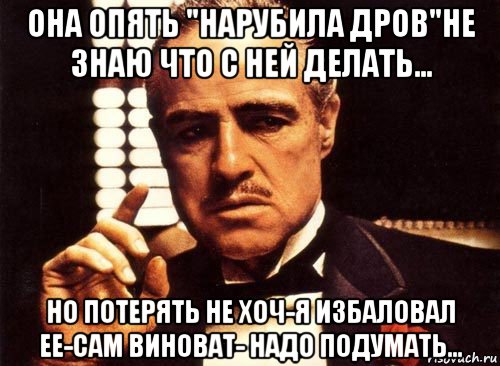 ОНА ОПЯТЬ "НАРУБИЛА ДРОВ"НЕ ЗНАЮ ЧТО С НЕЙ ДЕЛАТЬ...

НО ПОТЕРЯТЬ НЕ ХОЧ-Я ИЗБАЛОВАЛ ЕЕ-САМ ВИНОВАТ- НАДО ПОДУМАТЬ...

risovach.ru